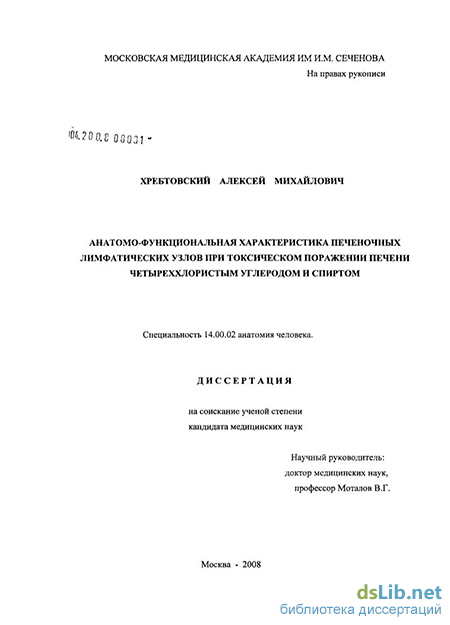 МОСКОВСКАЯ МЕДИЦИНСКАЯ АКАДЕМИЯ ИМ И.М. СЕЧЕНОВА

На правах рукописи

04.200.8 00031 -

ХРЕБТОВСКИЙ АЛЕКСЕЙ МИХАЙЛОВИЧ

АНАТОМО-ФУНКЦИОНАЛЬНАЯ ХАРАКТЕРИСТИКА ПЕЧЕНОЧНЫХ ЛИМФАТИЧЕСКИХ УЗЛОВ ПРИ ТОКСИЧЕСКОМ ПОРАЖЕНИИ ПЕЧЕНИ ЧЕТЫРЕХХЛОРИСТЫМ УГЛЕРОДОМ И СПИРТОМ

Специальность 14.00.02 анатомия человека.

ДИССЕРТАЦИЯ

на соискание ученой степени кандидата медицинских наук

Научный руководитель:
доктор медицинских наук,
профессор Моталов В.Г.

Москва - 2008

dsLib.net
библиотека диссертаций